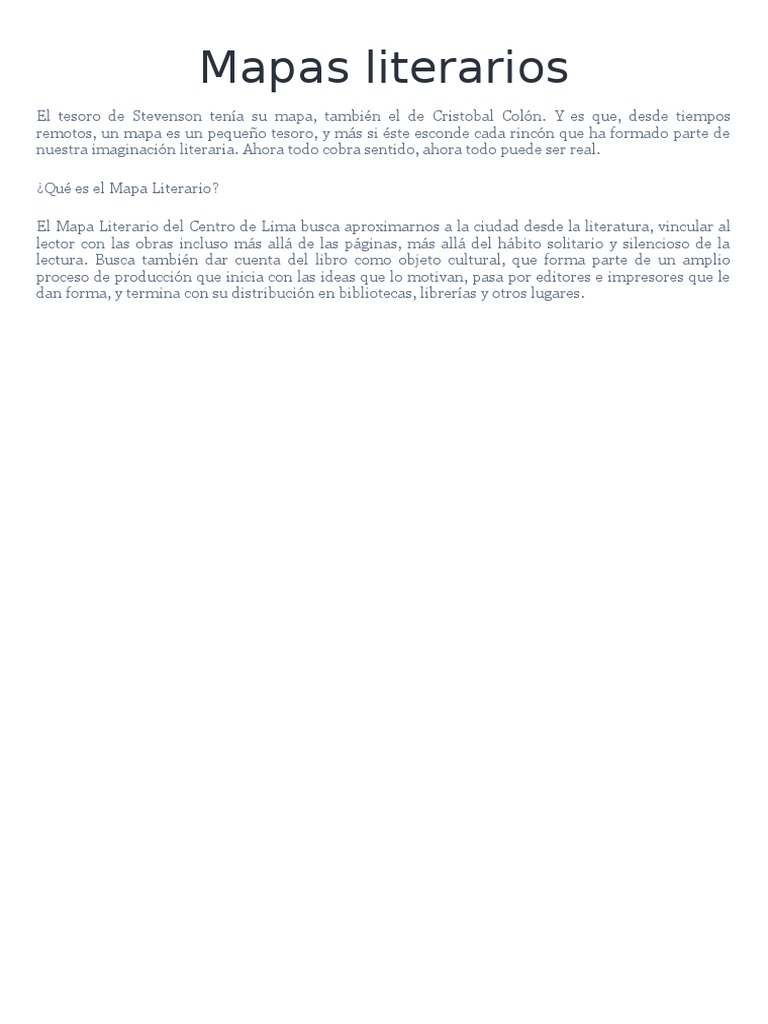 Mapas literarios

El tesoro de Stevenson tenía su mapa, también el de Cristobal Colón. Y es que, desde tiempos remotos, un mapa es un pequeño tesoro, y más si éste esconde cada rincón que ha formado parte de nuestra imaginación literaria. Ahora todo cobra sentido, ahora todo puede ser real.

¿Qué es el Mapa Literario?

El Mapa Literario del Centro de Lima busca aproximarnos a la ciudad desde la literatura, vincular al lector con las obras incluso más allá de las páginas, más allá del hábito solitario y silencioso de la lectura. Busca también dar cuenta del libro como objeto cultural, que forma parte de un amplio proceso de producción que inicia con las ideas que lo motivan, pasa por editores e impresores que le dan forma, y termina con su distribución en bibliotecas, librerías y otros lugares.